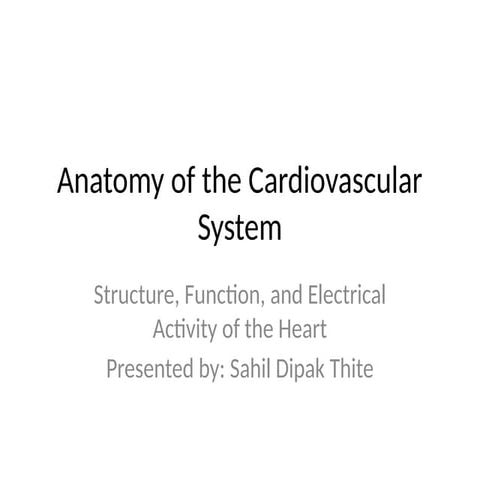 Anatomy of the Cardiovascular System

Structure, Function, and Electrical Activity of the Heart

Presented by: Sahil Dipak Thite